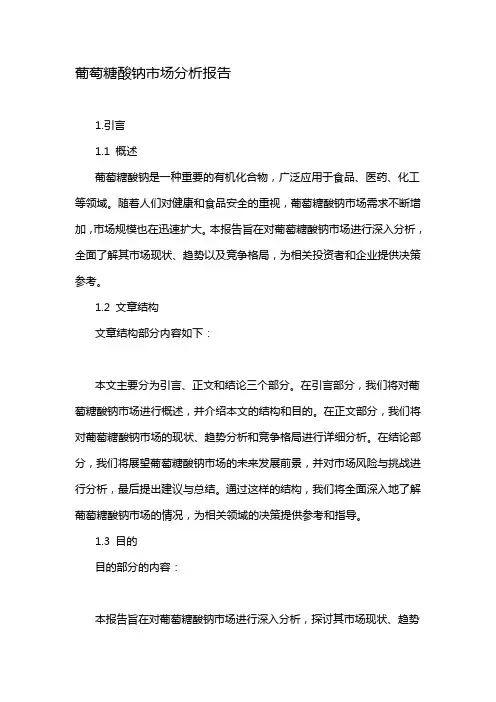 葡萄糖酸钠市场分析报告

1.引言

1.1 概述

葡萄糖酸钠是一种重要的有机化合物，广泛应用于食品、医药、化工等领域。随着人们对健康和食品安全的重视，葡萄糖酸钠市场需求不断增加，市场规模也在迅速扩大。本报告旨在对葡萄糖酸钠市场进行深入分析，全面了解其市场现状、趋势以及竞争格局，为相关投资者和企业提供决策参考。

1.2 文章结构

文章结构部分内容如下：

本文主要分为引言、正文和结论三个部分。在引言部分，我们将对葡萄糖酸钠市场进行概述，并介绍本文的结构和目的。在正文部分，我们将对葡萄糖酸钠市场的现状、趋势分析和竞争格局进行详细分析。在结论部分，我们将展望葡萄糖酸钠市场的未来发展前景，并对市场风险与挑战进行分析，最后提出建议与总结。通过这样的结构，我们将全面深入地了解葡萄糖酸钠市场的情况，为相关领域的决策提供参考和指导。

1.3 目的

目的部分的内容：

本报告旨在对葡萄糖酸钠市场进行深入分析，探讨其市场现状、趋势